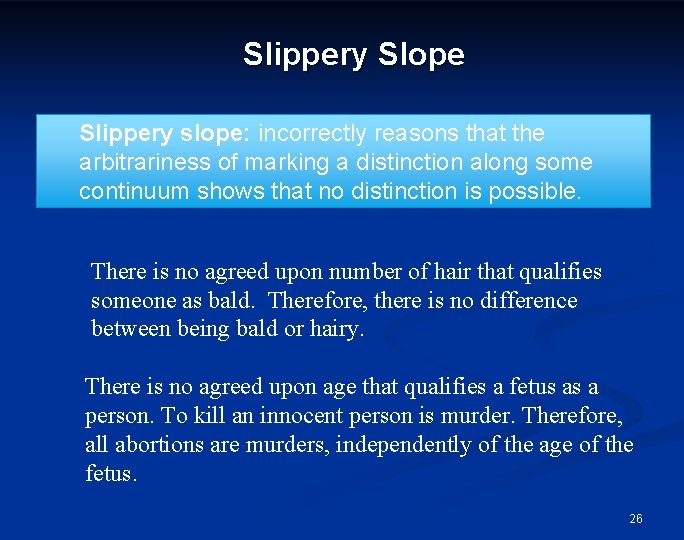 Slippery Slope

Slippery slope: incorrectly reasons that the arbitrariness of marking a distinction along some continuum shows that no distinction is possible.

There is no agreed upon number of hair that qualifies someone as bald. Therefore, there is no difference between being bald or hairy.

There is no agreed upon age that qualifies a fetus as a person. To kill an innocent person is murder. Therefore, all abortions are murders, independently of the age of the fetus.

26